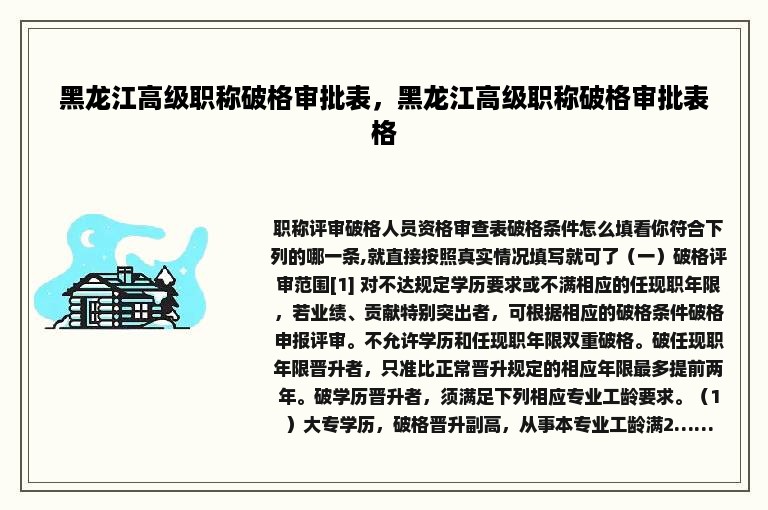 黑龙江高级职称破格审批表，黑龙江高级职称破格审批表格

职称评审破格人员资格审查表破格条件怎么填看你符合下列的哪一条,就直接按照真实情况填写就可了（一）破格评审范围[1] 对不达规定学历要求或不满相应的任现职年限，若业绩、贡献特别突出者，可根据相应的破格条件破格申报评审。不允许学历和任现职年限双重破格。破任现职年限晋升者，只准比正常晋升规定的相应年限最多提前两年。破学历晋升者，须满足下列相应专业工龄要求。（1）大专学历，破格晋升副高，从事本专业工龄满2......